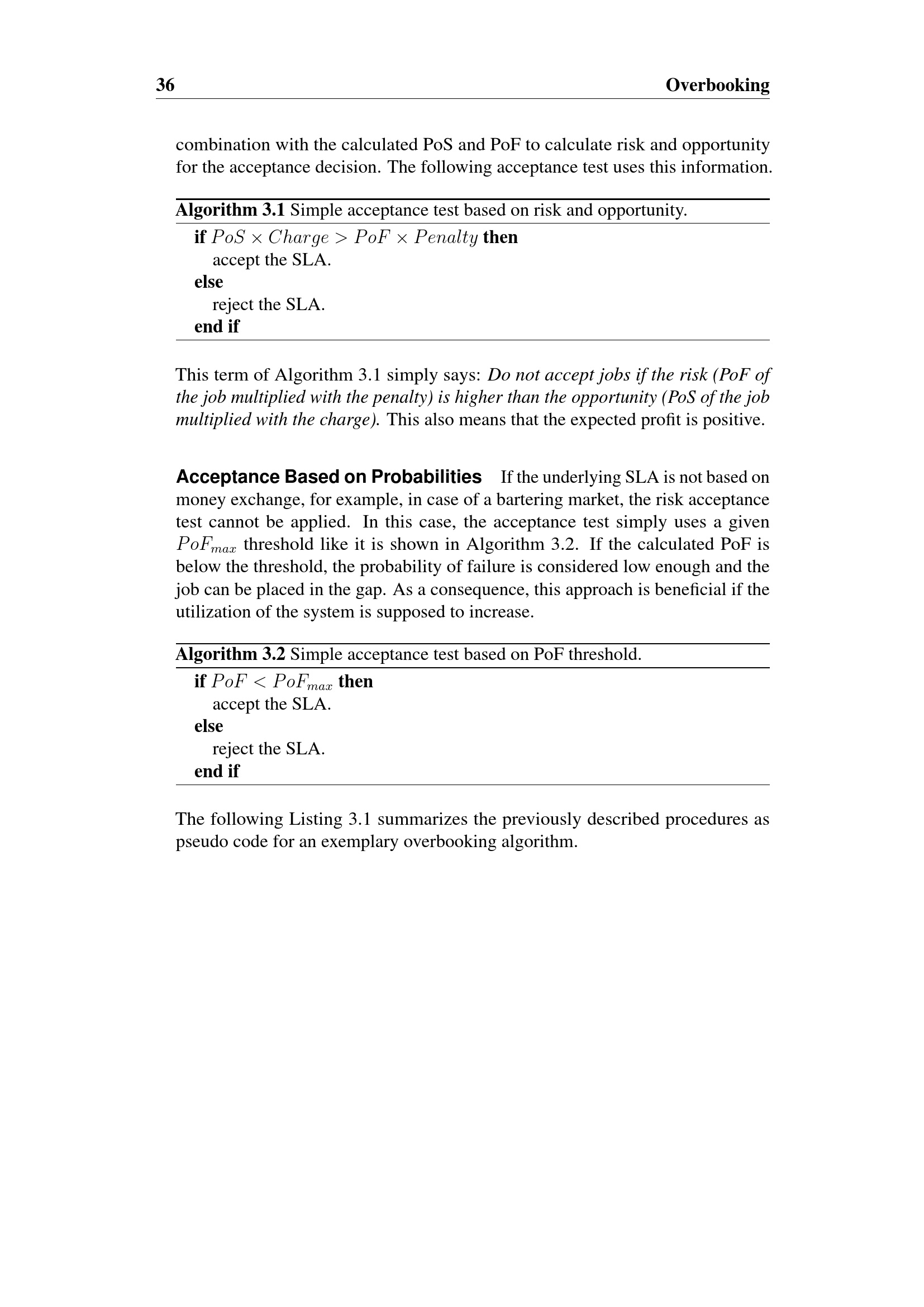 36 Overbooking

combination with the calculated PoS and PoF to calculate risk and opportunity for the acceptance decision. The following acceptance test uses this information.

Algorithm 3.1 Simple acceptance test based on risk and opportunity.
if $PoS \times Charge > PoF \times Penalty$ then
accept the SLA.
else
reject the SLA.
end if

This term of Algorithm 3.1 simply says: Do not accept jobs if the risk (PoF of the job multiplied with the penalty) is higher than the opportunity (PoS of the job multiplied with the charge). This also means that the expected profit is positive.

Acceptance Based on Probabilities If the underlying SLA is not based on money exchange, for example, in case of a bartering market, the risk acceptance test cannot be applied. In this case, the acceptance test simply uses a given $PoF_{max}$ threshold like it is shown in Algorithm 3.2. If the calculated PoF is below the threshold, the probability of failure is considered low enough and the job can be placed in the gap. As a consequence, this approach is beneficial if the utilization of the system is supposed to increase.

Algorithm 3.2 Simple acceptance test based on PoF threshold.
if $PoF < PoF_{max}$ then
accept the SLA.
else
reject the SLA.
end if

The following Listing 3.1 summarizes the previously described procedures as pseudo code for an exemplary overbooking algorithm.